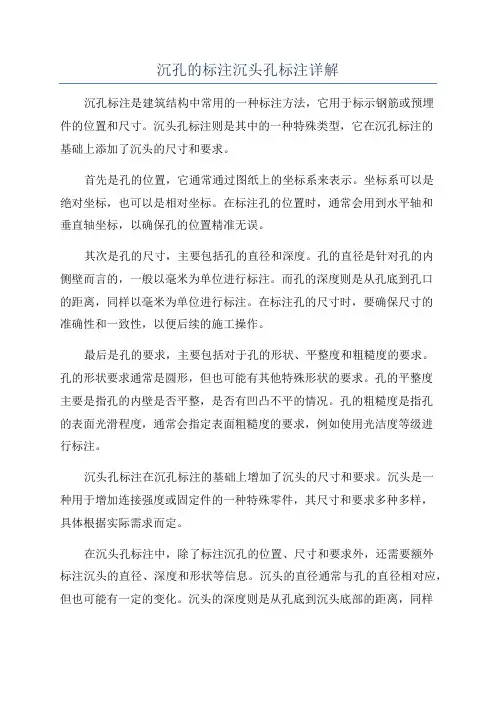 沉孔的标注沉头孔标注详解

沉孔标注是建筑结构中常用的一种标注方法，它用于标示钢筋或预埋件的位置和尺寸。沉头孔标注则是其中的一种特殊类型，它在沉孔标注的基础上添加了沉头的尺寸和要求。

首先是孔的位置，它通常通过图纸上的坐标系来表示。坐标系可以是绝对坐标，也可以是相对坐标。在标注孔的位置时，通常会用到水平轴和垂直轴坐标，以确保孔的位置精准无误。

其次是孔的尺寸，主要包括孔的直径和深度。孔的直径是针对孔的内侧壁而言的，一般以毫米为单位进行标注。而孔的深度则是从孔底到孔口的距离，同样以毫米为单位进行标注。在标注孔的尺寸时，要确保尺寸的准确性和一致性，以便后续的施工操作。

最后是孔的要求，主要包括对于孔的形状、平整度和粗糙度的要求。孔的形状要求通常是圆形，但也可能有其他特殊形状的要求。孔的平整度主要是指孔的内壁是否平整，是否有凹凸不平的情况。孔的粗糙度是指孔的表面光滑程度，通常会指定表面粗糙度的要求，例如使用光洁度等级进行标注。

沉头孔标注在沉孔标注的基础上增加了沉头的尺寸和要求。沉头是一种用于增加连接强度或固定件的一种特殊零件，其尺寸和要求多种多样，具体根据实际需求而定。

在沉头孔标注中，除了标注沉孔的位置、尺寸和要求外，还需要额外标注沉头的直径、深度和形状等信息。沉头的直径通常与孔的直径相对应，但也可能有一定的变化。沉头的深度则是从孔底到沉头底部的距离，同样